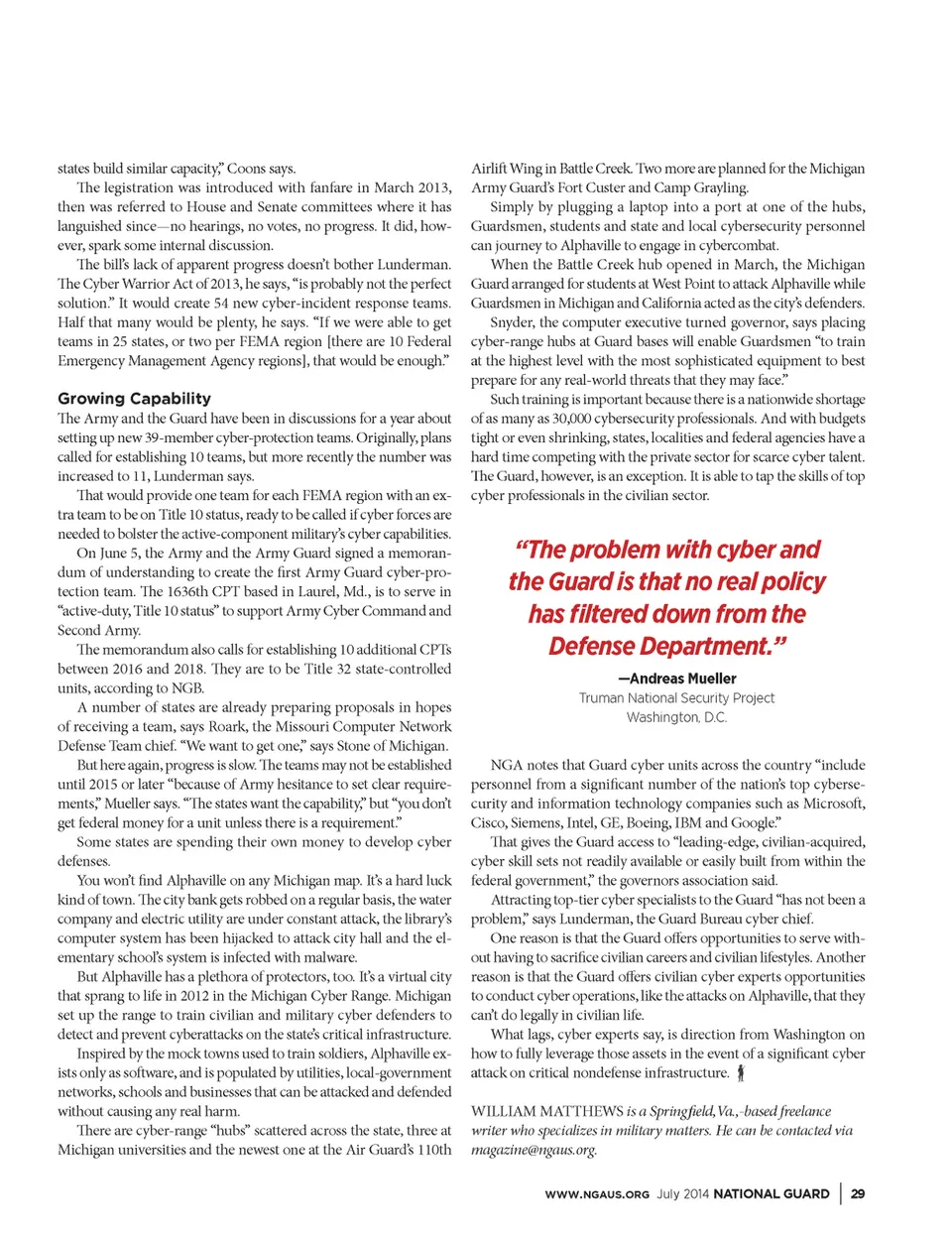 states build similar capacity," Coons says.

The legistration was introduced with fanfare in March 2013, then was referred to House and Senate committees where it has languished since—no hearings, no votes, no progress. It did, however, spark some internal discussion.

The bill's lack of apparent progress doesn't bother Lunderman. The Cyber Warrior Act of 2013, he says, "is probably not the perfect solution." It would create 54 new cyber-incident response teams. Half that many would be plenty, he says. "If we were able to get teams in 25 states, or two per FEMA region [there are 10 Federal Emergency Management Agency regions], that would be enough."

Growing Capability

The Army and the Guard have been in discussions for a year about setting up new 39-member cyber-protection teams. Originally, plans called for establishing 10 teams, but more recently the number was increased to 11, Lunderman says.

That would provide one team for each FEMA region with an extra team to be on Title 10 status, ready to be called if cyber forces are needed to bolster the active-component military's cyber capabilities.

On June 5, the Army and the Army Guard signed a memorandum of understanding to create the first Army Guard cyber-protection team. The 1636th CPT based in Laurel, Md., is to serve in "active-duty, Title 10 status" to support Army Cyber Command and Second Army.

The memorandum also calls for establishing 10 additional CPTs between 2016 and 2018. They are to be Title 32 state-controlled units, according to NGB.

A number of states are already preparing proposals in hopes of receiving a team, says Roark, the Missouri Computer Network Defense Team chief. "We want to get one," says Stone of Michigan.

But here again, progress is slow. The teams may not be established until 2015 or later "because of Army hesitance to set clear requirements," Mueller says. "The states want the capability," but "you don't get federal money for a unit unless there is a requirement."

Some states are spending their own money to develop cyber defenses.

You won't find Alphaville on any Michigan map. It's a hard luck kind of town. The city bank gets robbed on a regular basis, the water company and electric utility are under constant attack, the library's computer system has been hijacked to attack city hall and the elementary school's system is infected with malware.

But Alphaville has a plethora of protectors, too. It's a virtual city that sprang to life in 2012 in the Michigan Cyber Range. Michigan set up the range to train civilian and military cyber defenders to detect and prevent cyberattacks on the state's critical infrastructure.

Inspired by the mock towns used to train soldiers, Alphaville exists only as software, and is populated by utilities, local-government networks, schools and businesses that can be attacked and defended without causing any real harm.

There are cyber-range "hubs" scattered across the state, three at Michigan universities and the newest one at the Air Guard's 110th Airlift Wing in Battle Creek. Two more are planned for the Michigan Army Guard's Fort Custer and Camp Grayling.

Simply by plugging a laptop into a port at one of the hubs, Guardsmen, students and state and local cybersecurity personnel can journey to Alphaville to engage in cybercombat.

When the Battle Creek hub opened in March, the Michigan Guard arranged for students at West Point to attack Alphaville while Guardsmen in Michigan and California acted as the city's defenders.

Snyder, the computer executive turned governor, says placing cyber-range hubs at Guard bases will enable Guardsmen "to train at the highest level with the most sophisticated equipment to best prepare for any real-world threats that they may face."

Such training is important because there is a nationwide shortage of as many as 30,000 cybersecurity professionals. And with budgets tight or even shrinking, states, localities and federal agencies have a hard time competing with the private sector for scarce cyber talent. The Guard, however, is an exception. It is able to tap the skills of top cyber professionals in the civilian sector.

"The problem with cyber and the Guard is that no real policy has filtered down from the Defense Department."

—Andreas Mueller
Truman National Security Project
Washington, D.C.

NGA notes that Guard cyber units across the country "include personnel from a significant number of the nation's top cybersecurity and information technology companies such as Microsoft, Cisco, Siemens, Intel, GE, Boeing, IBM and Google."

That gives the Guard access to "leading-edge, civilian-acquired, cyber skill sets not readily available or easily built from within the federal government," the governors association said.

Attracting top-tier cyber specialists to the Guard "has not been a problem," says Lunderman, the Guard Bureau cyber chief.

One reason is that the Guard offers opportunities to serve without having to sacrifice civilian careers and civilian lifestyles. Another reason is that the Guard offers civilian cyber experts opportunities to conduct cyber operations, like the attacks on Alphaville, that they can't do legally in civilian life.

What lags, cyber experts say, is direction from Washington on how to fully leverage those assets in the event of a significant cyber attack on critical nondefense infrastructure.

WILLIAM MATTHEWS is a Springfield, Va.,-based freelance writer who specializes in military matters. He can be contacted via magazine@ngaus.org.

WWW.NGAUS.ORG July 2014 NATIONAL GUARD | 29